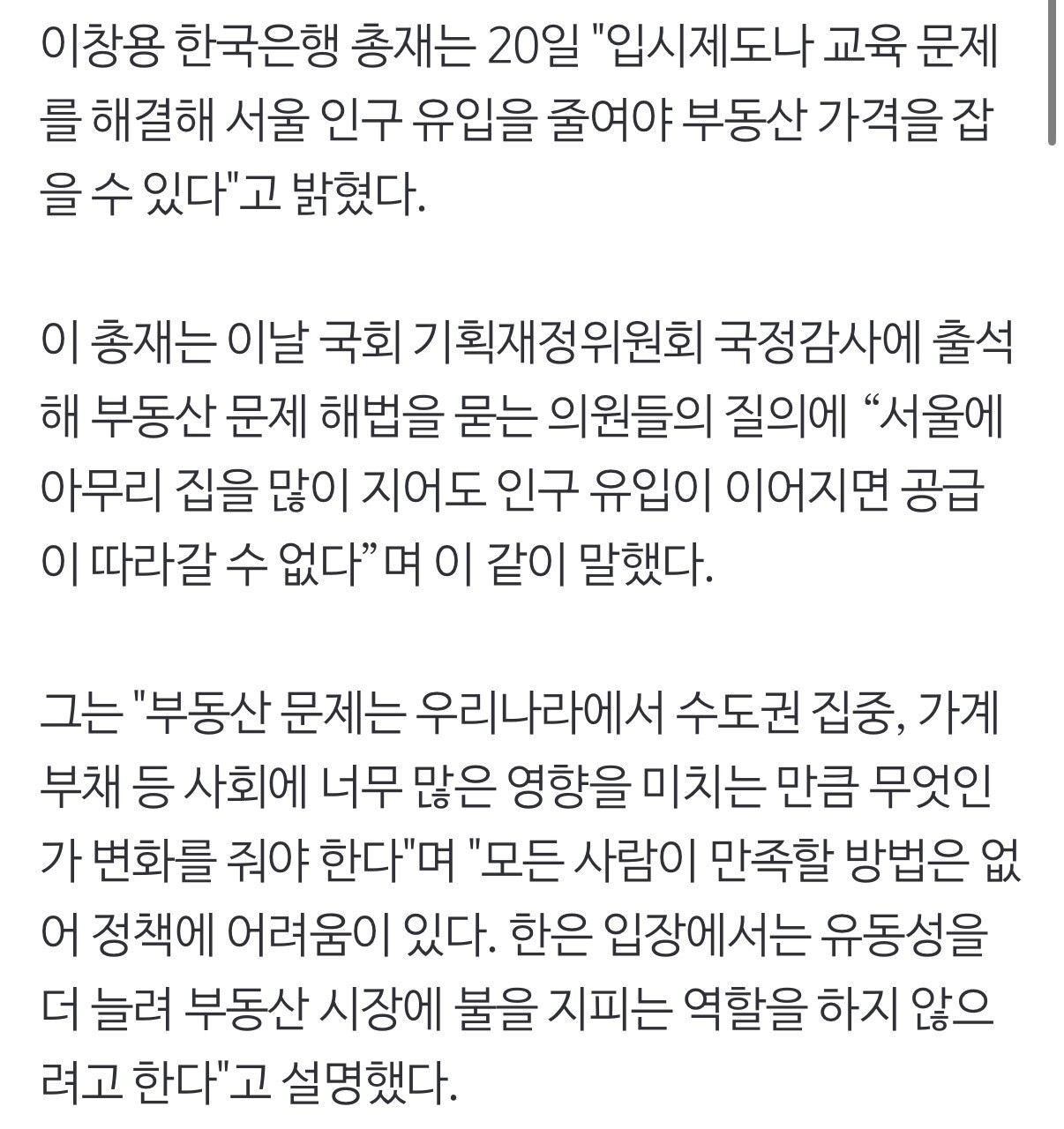 이창용 한국은행 총재는 20일 "입시제도나 교육 문제를 해결해 서울 인구 유입을 줄여야 부동산 가격을 잡을 수 있다"고 밝혔다.

이 총재는 이날 국회 기획재정위원회 국정감사에 출석해 부동산 문제 해법을 묻는 의원들의 질의에 “서울에 아무리 집을 많이 지어도 인구 유입이 이어지면 공급이 따라갈 수 없다”며 이 같이 말했다.

그는 "부동산 문제는 우리나라에서 수도권 집중, 가계부채 등 사회에 너무 많은 영향을 미치는 만큼 무엇인가 변화를 줘야 한다"며 "모든 사람이 만족할 방법은 없어 정책에 어려움이 있다. 한은 입장에서는 유동성을 더 늘려 부동산 시장에 불을 지피는 역할을 하지 않으려고 한다"고 설명했다.